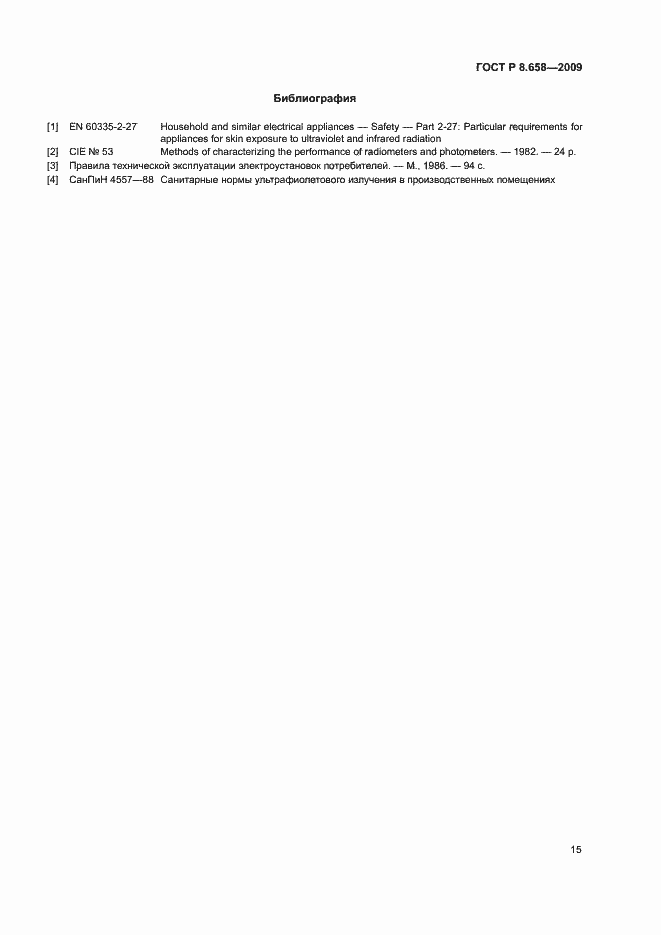 ГОСТ Р 8.658—2009

Библиография

[1] EN 60335-2-27 Household and similar electrical appliances — Safety — Part 2-27: Particular requirements for appliances for skin exposure to ultraviolet and infrared radiation
[2] CIE № 53 Methods of characterizing the performance of radiometers and photometers. — 1982. — 24 p.
[3] Правила технической эксплуатации электроустановок потребителей. — М., 1986. — 94 с.
[4] СанПиН 4557—88 Санитарные нормы ультрафиолетового излучения в производственных помещениях

15